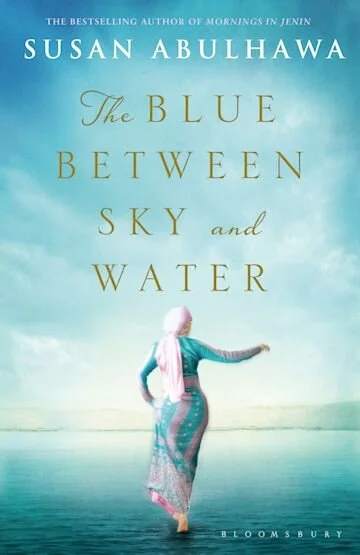 THE BESTSELLING AUTHOR OF MORNINGS IN JENIN

SUSAN ABULHAWA

The BLUE BETWEEN SKY and WATER

BLOOMSBURY